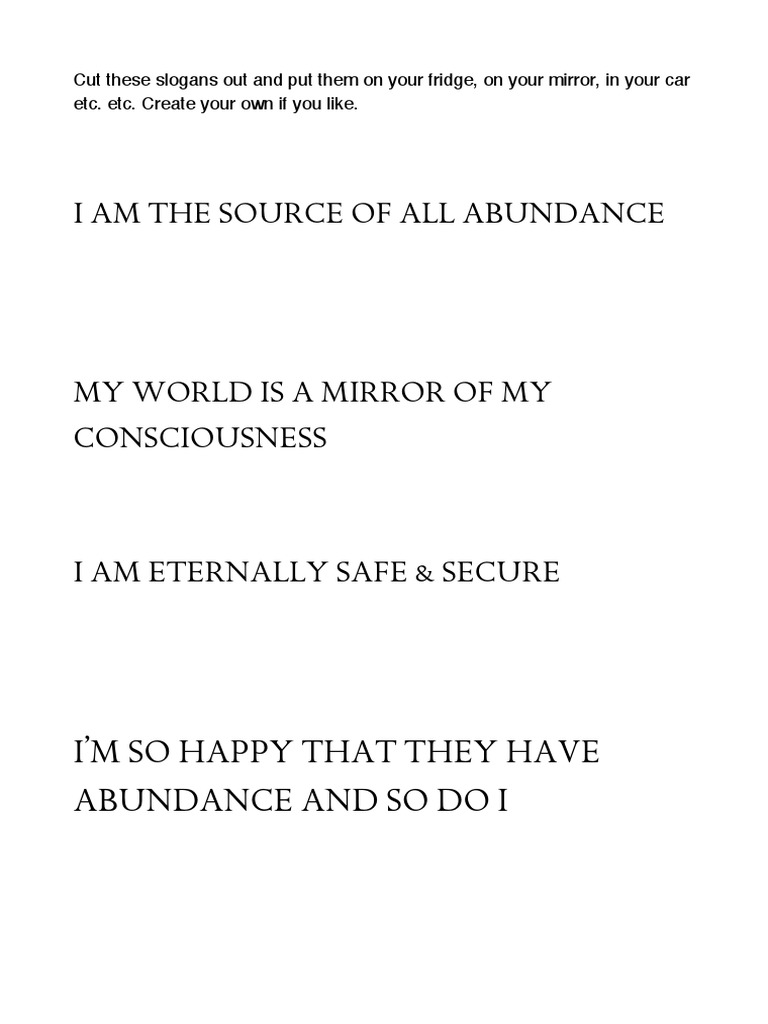 Cut these slogans out and put them on your fridge, on your mirror, in your car etc. etc. Create your own if you like.

I AM THE SOURCE OF ALL ABUNDANCE

MY WORLD IS A MIRROR OF MY CONSCIOUSNESS

I AM ETERNALLY SAFE & SECURE

I'M SO HAPPY THAT THEY HAVE ABUNDANCE AND SO DO I